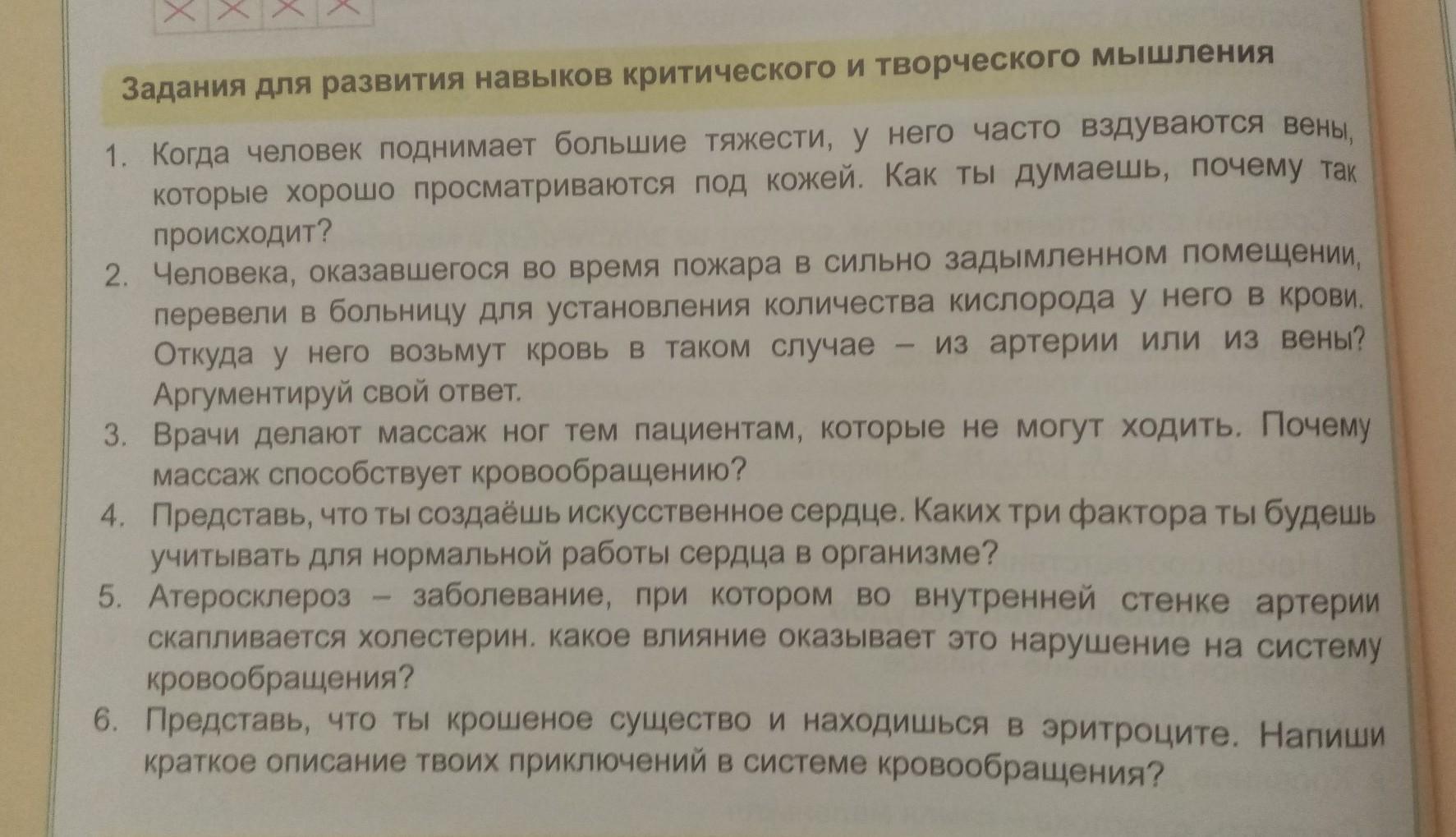 Задания для развития навыков критического и творческого мышления

1. Когда человек поднимает большие тяжести, у него часто вздуваются вены, которые хорошо просматриваются под кожей. Как ты думаешь, почему так происходит?

2. Человека, оказавшегося во время пожара в сильно задымленном помещении, перевели в больницу для установления количества кислорода у него в крови. Откуда у него возьмут кровь в таком случае – из артерии или из вены? Аргументируй свой ответ.

3. Врачи делают массаж ног тем пациентам, которые не могут ходить. Почему массаж способствует кровообращению?

4. Представь, что ты создаёшь искусственное сердце. Каких три фактора ты будешь учитывать для нормальной работы сердца в организме?

5. Атеросклероз – заболевание, при котором во внутренней стенке артерии скапливается холестерин. какое влияние оказывает это нарушение на систему кровообращения?

6. Представь, что ты крошеное существо и находишься в эритроците. Напиши краткое описание твоих приключений в системе кровообращения?